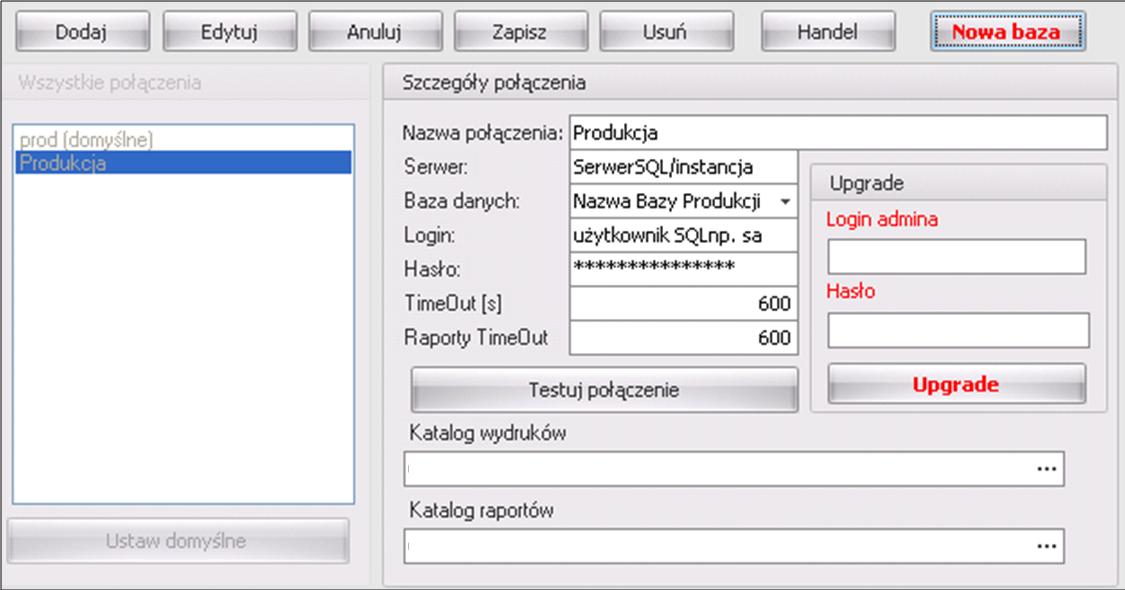 Dodaj Edytuj Anuluj Zapisz Usuń Handel Nowa baza

Wszystkie połączenia

prod (domyślne)
Produkcja

Ustaw domyślne

Szczegóły połączenia

Nazwa połączenia: Produkcja
Serwer: SerwerSQL/instancja
Baza danych: Nazwa Bazy Produkcji
Login: użytkownik SQLnp. sa
Hasło: ***************
TimeOut [s] 600
Raporty TimeOut 600

Testuj połączenie

Upgrade
Login admina
Hasło
Upgrade

Katalog wydruków
...

Katalog raportów
...